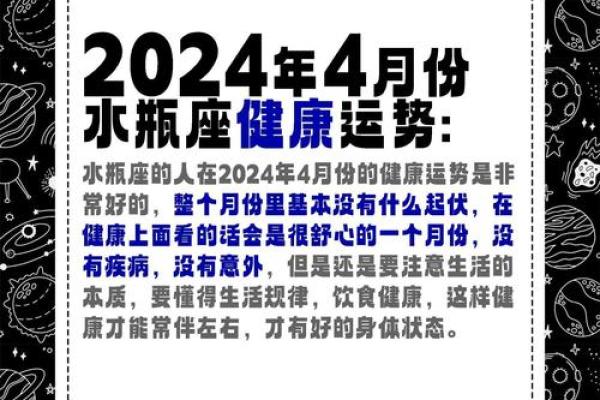 2024年4月份
水瓶座健康运势:

水瓶座的人在2024年4月份的健康运势是非常好的，整个月份里基本没有什么起伏，在健康上面看的话会是很舒心的一个月份，没有疾病，没有意外，但是还是要注意生活的本质，要懂得生活规律，饮食健康，这样健康才能常伴左右，才有好的身体状态。